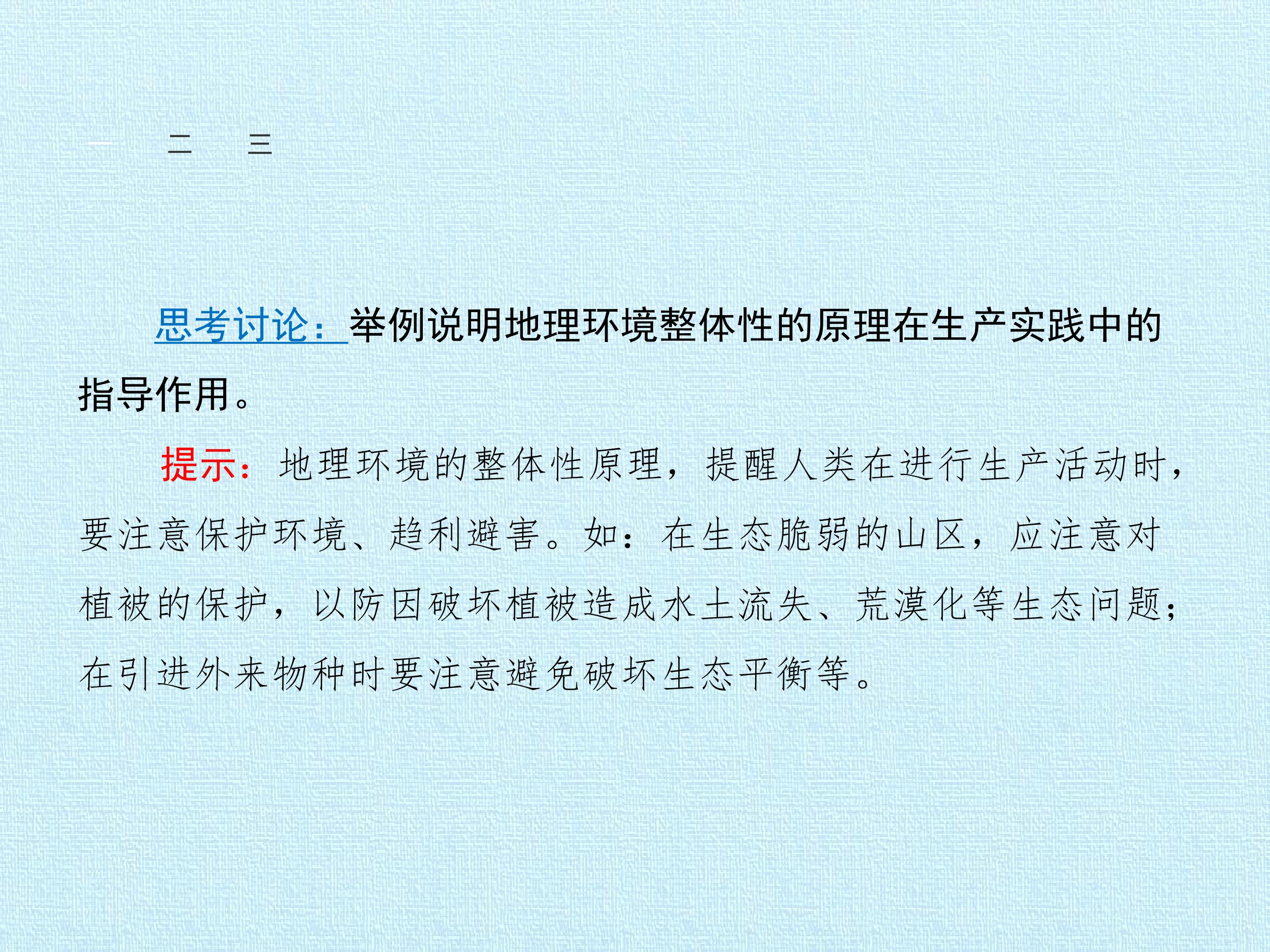 一　二　三

思考讨论：举例说明地理环境整体性的原理在生产实践中的指导作用。

提示：地理环境的整体性原理，提醒人类在进行生产活动时，要注意保护环境、趋利避害。如：在生态脆弱的山区，应注意对植被的保护，以防因破坏植被造成水土流失、荒漠化等生态问题；在引进外来物种时要注意避免破坏生态平衡等。